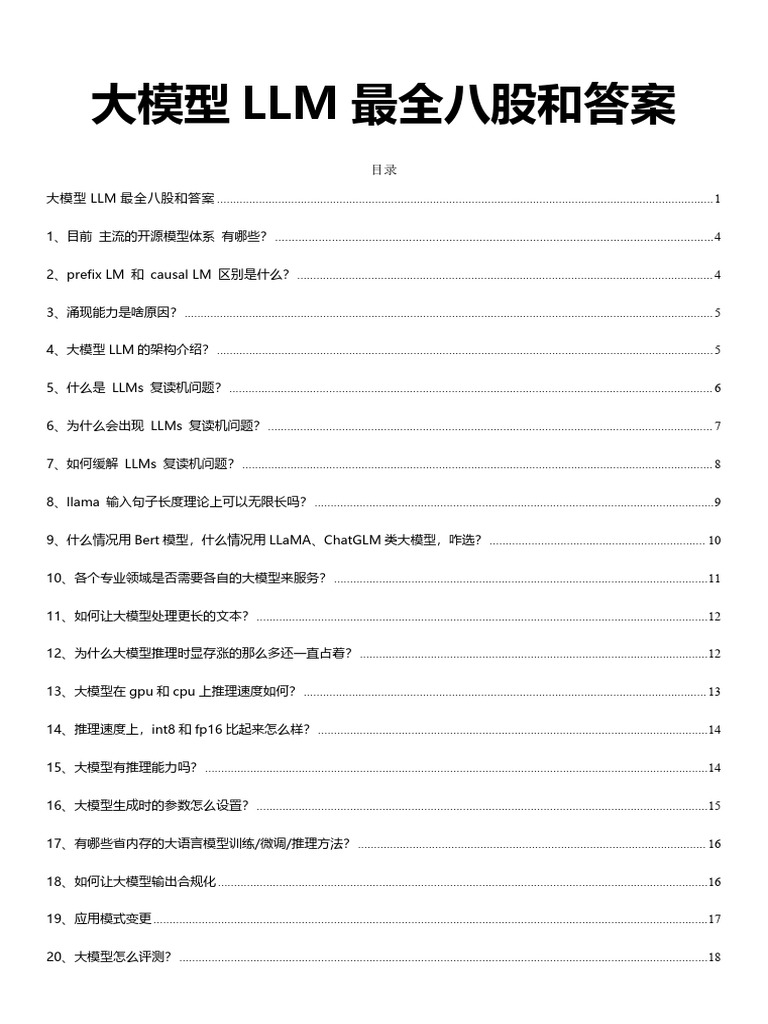 大模型 LLM 最全八股和答案

目录

大模型 LLM 最全八股和答案 ........ 1

1、目前 主流的开源模型体系 有哪些? ........ 4

2、prefix LM 和 causal LM 区别是什么? ........ 4

3、涌现能力是啥原因? ........ 5

4、大模型 LLM 的架构介绍? ........ 5

5、什么是 LLMs 复读机问题? ........ 6

6、为什么会出现 LLMs 复读机问题? ........ 7

7、如何缓解 LLMs 复读机问题? ........ 8

8、llama 输入句子长度理论上可以无限长吗? ........ 9

9、什么情况用 Bert 模型,什么情况用 LLaMA、ChatGLM 类大模型,咋选? ........ 10

10、各个专业领域是否需要各自的大模型来服务? ........ 11

11、如何让大模型处理更长的文本? ........ 12

12、为什么大模型推理时显存涨的那么多还一直占着? ........ 12

13、大模型在 gpu 和 cpu 上推理速度如何? ........ 13

14、推理速度上,int8 和 fp16 比起来怎么样? ........ 14

15、大模型有推理能力吗? ........ 14

16、大模型生成时的参数怎么设置? ........ 15

17、有哪些省内存的大语言模型训练/微调/推理方法? ........ 16

18、如何让大模型输出合规化 ........ 16

19、应用模式变更 ........ 17

20、大模型怎么评测? ........ 18